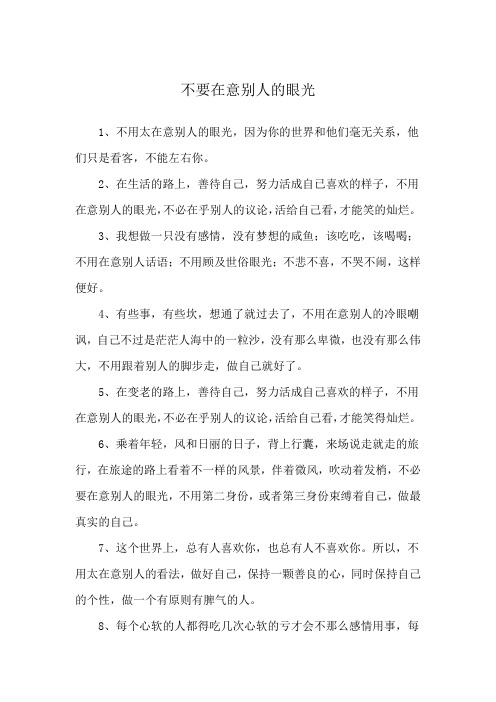 不要在意别人的眼光

1、不用太在意别人的眼光，因为你的世界和他们毫无关系，他们只是看客，不能左右你。

2、在生活的路上，善待自己，努力活成自己喜欢的样子，不用在意别人的眼光，不必在乎别人的议论，活给自己看，才能笑的灿烂。

3、我想做一只没有感情，没有梦想的咸鱼；该吃吃，该喝喝；不用在意别人话语；不用顾及世俗眼光；不悲不喜，不哭不闹，这样便好。

4、有些事，有些坎，想通了就过去了，不用在意别人的冷眼嘲讽，自己不过是茫茫人海中的一粒沙，没有那么卑微，也没有那么伟大，不用跟着别人的脚步走，做自己就好了。

5、在变老的路上，善待自己，努力活成自己喜欢的样子，不用在意别人的眼光，不必在乎别人的议论，活给自己看，才能笑得灿烂。

6、乘着年轻，风和日丽的日子，背上行囊，来场说走就走的旅行，在旅途的路上看着不一样的风景，伴着微风，吹动着发梢，不必要在意别人的眼光，不用第二身份，或者第三身份束缚着自己，做最真实的自己。

7、这个世界上，总有人喜欢你，也总有人不喜欢你。所以，不用太在意别人的看法，做好自己，保持一颗善良的心，同时保持自己的个性，做一个有原则有脾气的人。

8、每个心软的人都得吃几次心软的亏才会不那么感情用事，每